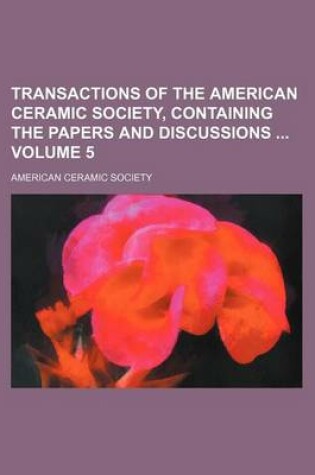 TRANSACTIONS OF THE AMERICAN CERAMIC SOCIETY, CONTAINING THE PAPERS AND DISCUSSIONS ... VOLUME 5

AMERICAN CERAMIC SOCIETY